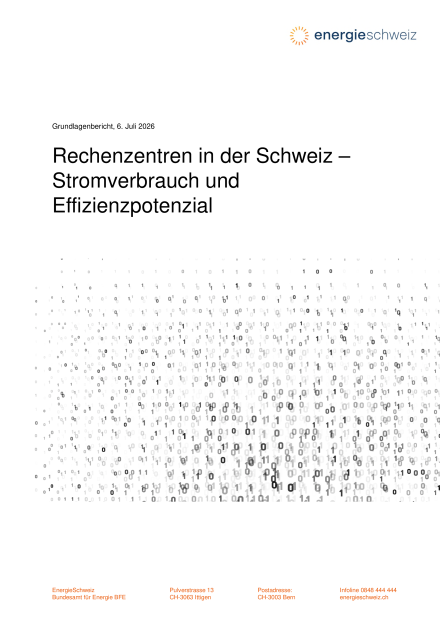 energieschweiz

Grundlagenbericht, 6. Juli 2026

Rechenzentren in der Schweiz – Stromverbrauch und Effizienzpotenzial

EnergieSchweiz
Bundesamt für Energie BFE

Pulverstrasse 13
CH-3063 Ittigen

Postadresse:
CH-3003 Bern

Infoline 0848 444 444
energieschweiz.ch